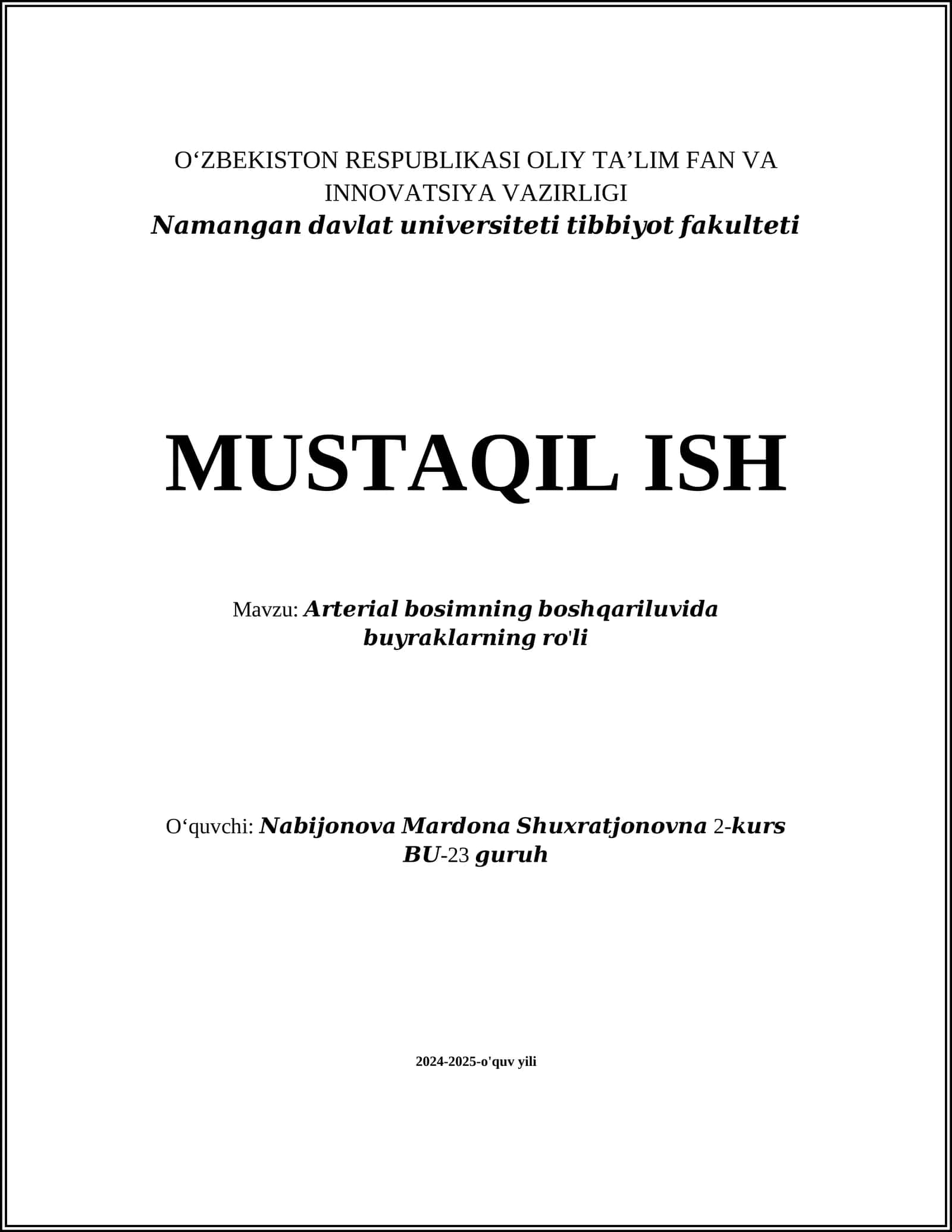 O‘ZBEKISTON RESPUBLIKASI OLIY TA’LIM FAN VA INNOVATSIYA VAZIRLIGI
Namangan davlat universiteti tibbiyot fakulteti

MUSTAQIL ISH

Mavzu: Arterial bosimning boshqariluvida buyraklarning ro'li

O‘quvchi: Nabijonova Mardona Shuxratjonovna 2-kurs BU-23 guruh

2024-2025-o'quv yili